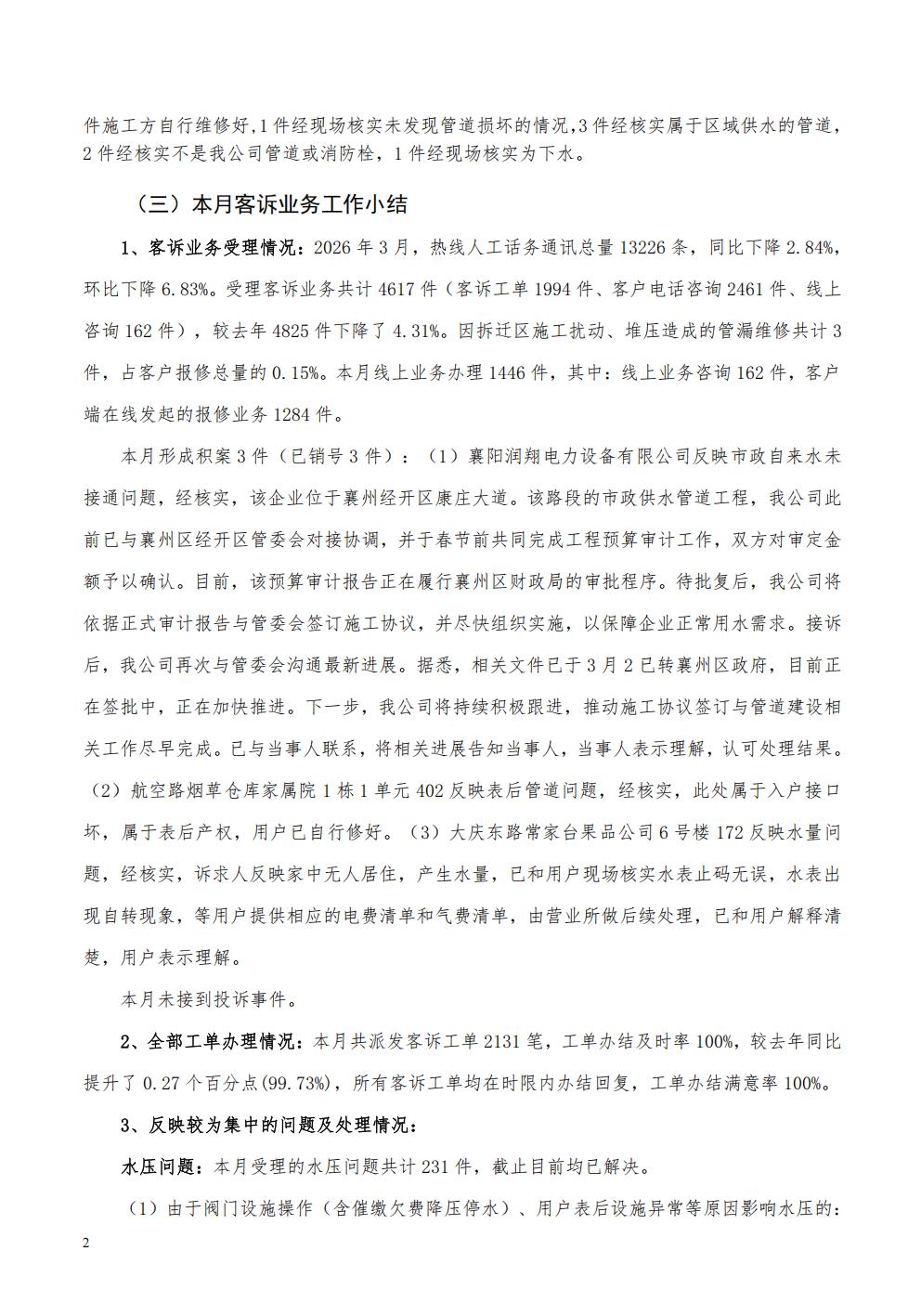 件施工方自行维修好，1件经现场核实未发现管道损坏的情况，3件经核实属于区域供水的管道，2件经核实不是我公司管道或消防栓，1件经现场核实为下水。

（三）本月客诉业务工作小结

1、客诉业务受理情况：2026年3月，热线人工话务通讯总量13226条，同比下降2.84%，环比下降6.83%。受理客诉业务共计4617件（客诉工单1994件、客户电话咨询2461件、线上咨询162件），较去年4825件下降了4.31%。因拆迁区施工扰动、堆压造成的管漏维修共计3件，占客户报修总量的0.15%。本月线上业务办理1446件，其中：线上业务咨询162件，客户端在线发起的报修业务1284件。

本月形成积案3件（已销号3件）：（1）襄阳润翔电力设备有限公司反映市政自来水未接通问题，经核实，该企业位于襄州经开区康庄大道。该路段的市政供水管道工程，我公司此前已与襄州区经开区管委会对接协调，并于春节前共同完成工程预算审计工作，双方对审定金额予以确认。目前，该预算审计报告正在履行襄州区财政局的审批程序。待批复后，我公司将依据正式审计报告与管委会签订施工协议，并尽快组织实施，以保障企业正常用水需求。接诉后，我公司再次与管委会沟通最新进展。据悉，相关文件已于3月2已转襄州区政府，目前正在签批中，正在加快推进。下一步，我公司将持续积极跟进，推动施工协议签订与管道建设相关工作尽早完成。已与当事人联系，将相关进展告知当事人，当事人表示理解，认可处理结果。（2）航空路烟草仓库家属院1栋1单元402反映表后管道问题，经核实，此处属于入户接口坏，属于表后产权，用户已自行修好。（3）大庆东路常家台果品公司6号楼172反映水量问题，经核实，诉求人反映家中无人居住，产生水量，已和用户现场核实水表止码无误，水表出现自转现象，等用户提供相应的电费清单和气费清单，由营业所做后续处理，已和用户解释清楚，用户表示理解。

本月未接到投诉事件。

2、全部工单办理情况：本月共派发客诉工单2131笔，工单办结及时率100%，较去年同比提升了0.27个百分点(99.73%)，所有客诉工单均在时限内办结回复，工单办结满意率100%。

3、反映较为集中的问题及处理情况：

水压问题：本月受理的水压问题共计231件，截止目前均已解决。

（1）由于阀门设施操作（含催缴欠费降压停水）、用户表后设施异常等原因影响水压的：

2